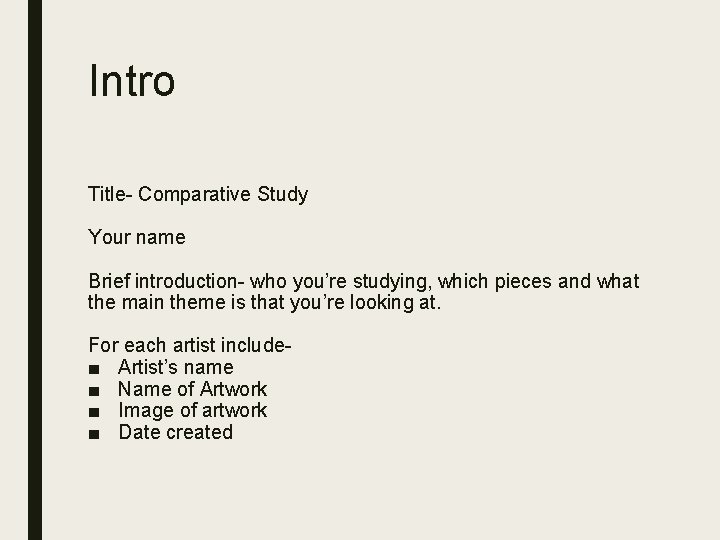 Intro

Title- Comparative Study

Your name

Brief introduction- who you're studying, which pieces and what the main theme is that you're looking at.

For each artist include-
• Artist's name
• Name of Artwork
• Image of artwork
• Date created